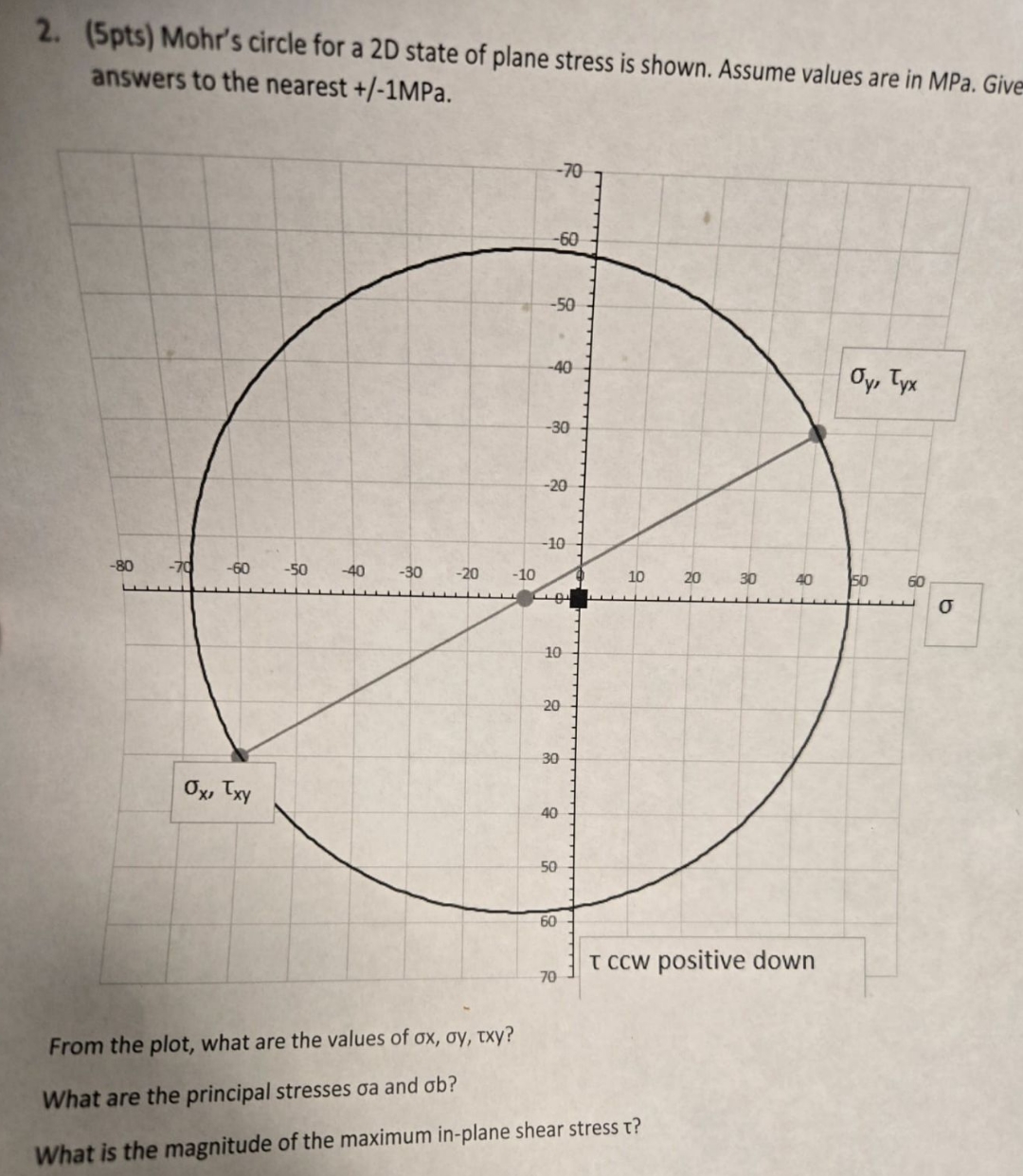 2. (5pts) Mohr's circle for a 2D state of plane stress is shown. Assume values are in MPa. Give answers to the nearest +/-1MPa.

-70
-60
-50
-40
-30
-20
-10
-80 -70 -60 -50 -40 -30 -20 -10 0 10 20 30 40 50 60
0
10
20
30
40
50
60
70

$\sigma_y, \tau_{yx}$

$\sigma$

$\sigma_x, \tau_{xy}$

τ ccw positive down

From the plot, what are the values of σx, σy, τxy?

What are the principal stresses σa and σb?

What is the magnitude of the maximum in-plane shear stress τ?